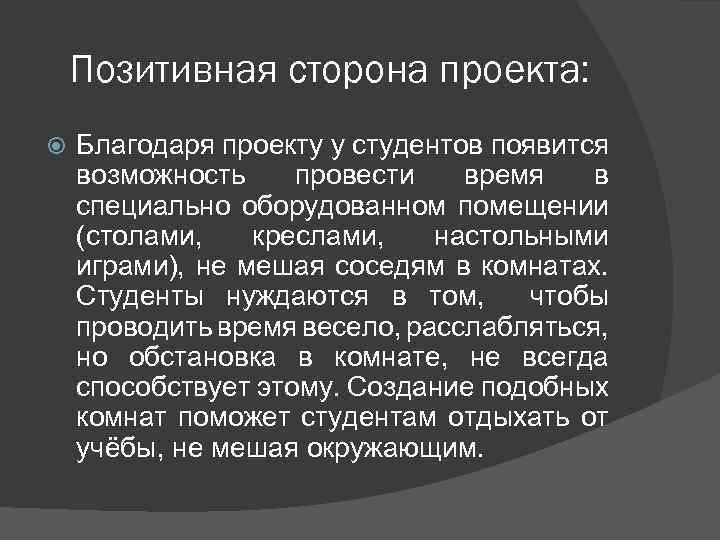 Позитивная сторона проекта:

• Благодаря проекту у студентов появится возможность провести время в специально оборудованном помещении (столами, креслами, настольными играми), не мешая соседям в комнатах. Студенты нуждаются в том, чтобы проводить время весело, расслабляться, но обстановка в комнате, не всегда способствует этому. Создание подобных комнат поможет студентам отдыхать от учёбы, не мешая окружающим.